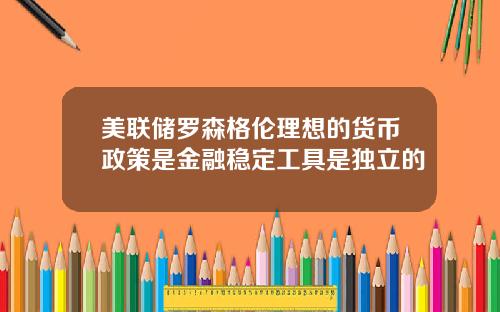 美联储罗森格伦理想的货币政策是金融稳定工具是独立的